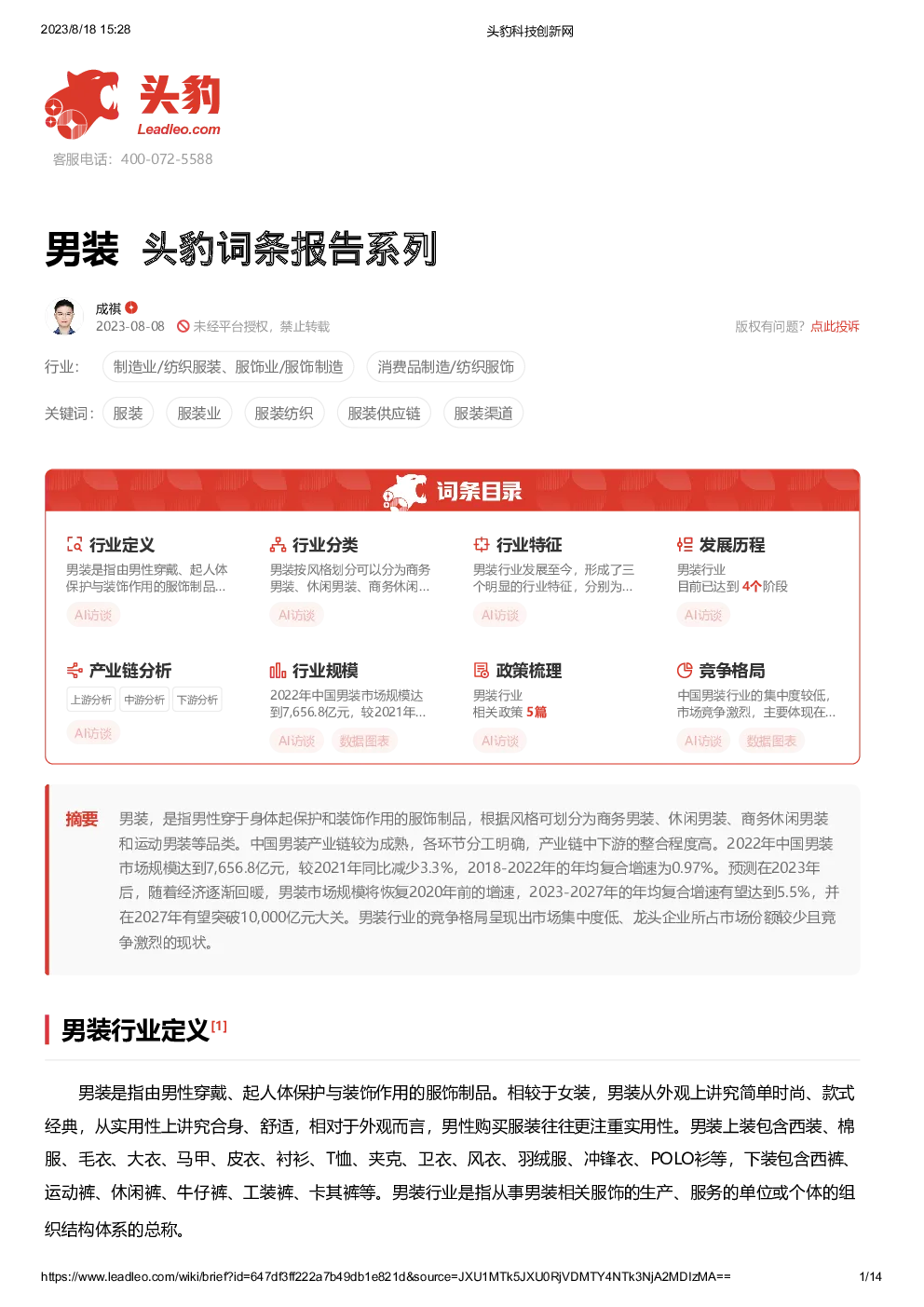 2023/8/18 15:28

头豹科技创新网

头豹
Leadleo.com

客服电话：400-072-5588

男装 头豹词条报告系列

成祺
2023-08-08 未经平台授权，禁止转载

版权有问题？点此投诉

行业： 制造业/纺织服装、服饰业/服饰制造 消费品制造/纺织服饰

关键词： 服装 服装业 服装纺织 服装供应链 服装渠道

词条目录

行业定义
男装是指由男性穿戴、起人体保护与装饰作用的服饰制品...
AI访谈

行业分类
男装按风格划分可以分为商务男装、休闲男装、商务休闲...
AI访谈

行业特征
男装行业发展至今，形成了三个明显的行业特征，分别为...
AI访谈

发展历程
男装行业
目前已达到 4个阶段
AI访谈

产业链分析
上游分析 中游分析 下游分析
AI访谈

行业规模
2022年中国男装市场规模达到7,656.8亿元，较2021年...
AI访谈 数据图表

政策梳理
男装行业
相关政策 5篇
AI访谈

竞争格局
中国男装行业的集中度较低，市场竞争激烈，主要体现在...
AI访谈 数据图表

摘要 男装，是指男性穿于身体起保护和装饰作用的服饰制品，根据风格可划分为商务男装、休闲男装、商务休闲男装和运动男装等品类。中国男装产业链较为成熟，各环节分工明确，产业链中下游的整合程度高。2022年中国男装市场规模达到7,656.8亿元，较2021年同比减少3.3%，2018-2022年的年均复合增速为0.97%。预测在2023年后，随着经济逐渐回暖，男装市场规模将恢复2020年前的增速，2023-2027年的年均复合增速有望达到5.5%，并在2027年有望突破10,000亿元大关。男装行业的竞争格局呈现出市场集中度低、龙头企业所占市场份额较少且竞争激烈的现状。

男装行业定义[1]

男装是指由男性穿戴、起人体保护与装饰作用的服饰制品。相较于女装，男装从外观上讲究简单时尚、款式经典，从实用性上讲究合身、舒适，相对于外观而言，男性购买服装往往更注重实用性。男装上装包含西装、棉服、毛衣、大衣、马甲、皮衣、衬衫、T恤、夹克、卫衣、风衣、羽绒服、冲锋衣、POLO衫等，下装包含西裤、运动裤、休闲裤、牛仔裤、工装裤、卡其裤等。男装行业是指从事男装相关服饰的生产、服务的单位或个体的组织结构体系的总称。

https://www.leadleo.com/wiki/brief?id=647df3ff222a7b49db1e821d&source=JXU1MTk5JXU0RjVDMTY4NTk3NjA2MDIzMA==

1/14